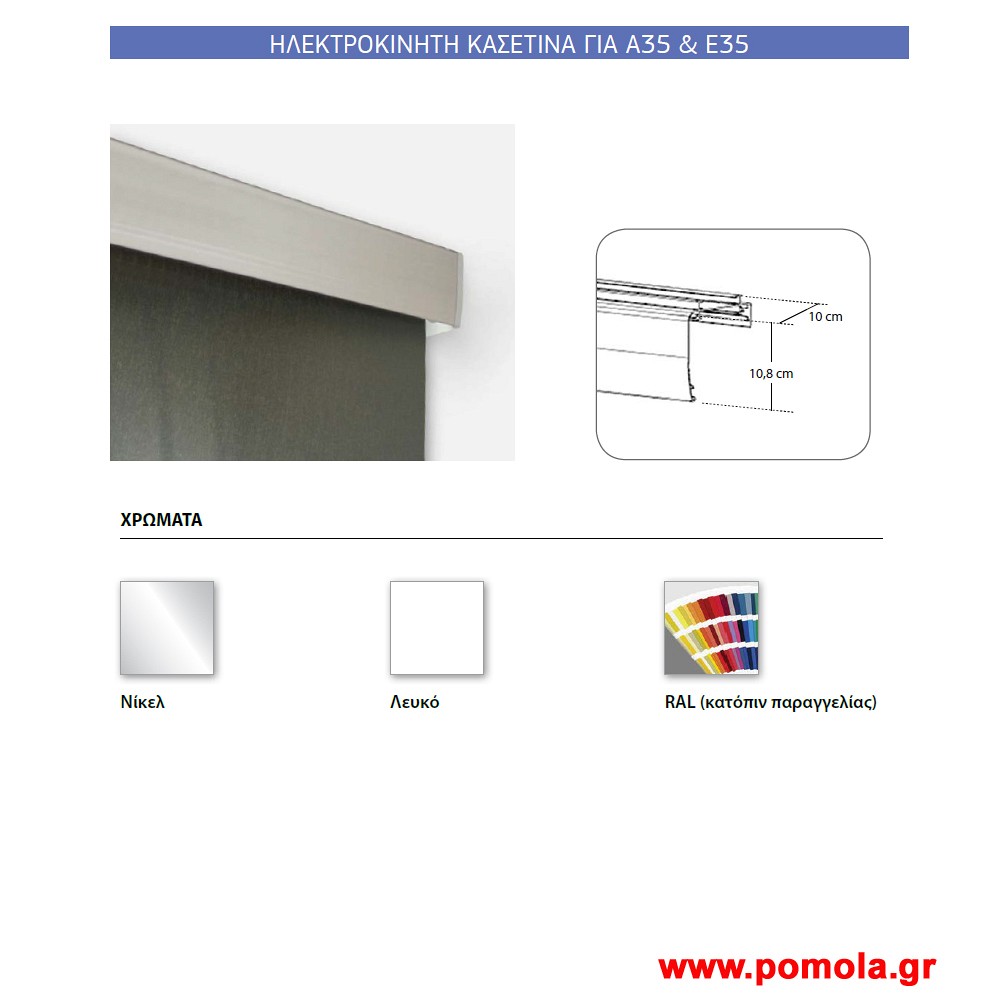 ΗΛΕΚΤΡΟΚΙΝΗΤΗ ΚΑΣΕΤΙΝΑ ΓΙΑ Α35 & Ε35

10 cm

10,8 cm

ΧΡΩΜΑΤΑ

Νίκελ

Λευκό

RAL (κατόπιν παραγγελίας)

www.pomola.gr